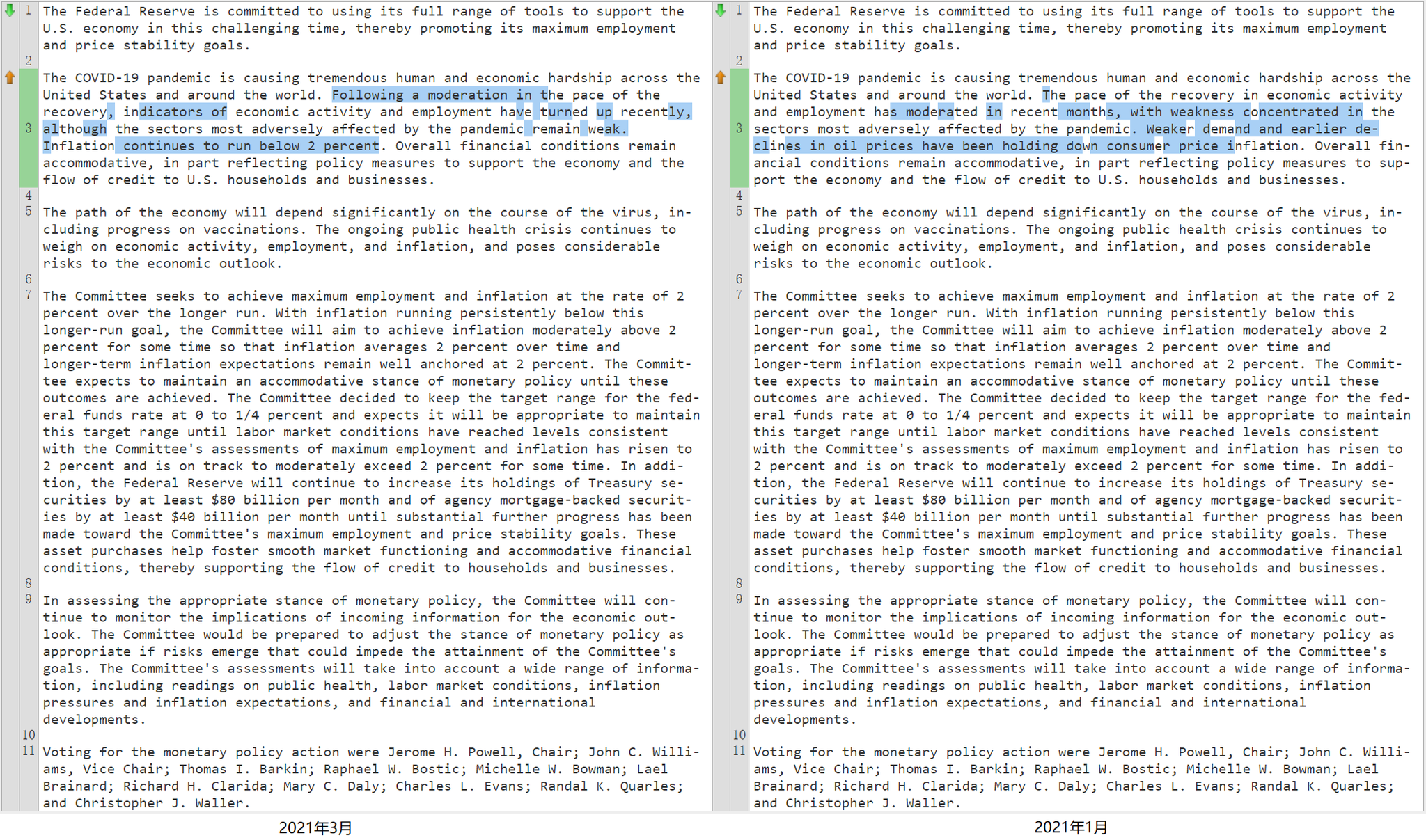 1 The Federal Reserve is committed to using its full range of tools to support the U.S. economy in this challenging time, thereby promoting its maximum employment and price stability goals.

2

3 The COVID-19 pandemic is causing tremendous human and economic hardship across the United States and around the world. Following a moderation in the pace of the recovery, indicators of economic activity and employment have turned up recently, although the sectors most adversely affected by the pandemic remain weak. Inflation continues to run below 2 percent. Overall financial conditions remain accommodative, in part reflecting policy measures to support the economy and the flow of credit to U.S. households and businesses.

4

5 The path of the economy will depend significantly on the course of the virus, including progress on vaccinations. The ongoing public health crisis continues to weigh on economic activity, employment, and inflation, and poses considerable risks to the economic outlook.

6

7 The Committee seeks to achieve maximum employment and inflation at the rate of 2 percent over the longer run. With inflation running persistently below this longer-run goal, the Committee will aim to achieve inflation moderately above 2 percent for some time so that inflation averages 2 percent over time and longer-term inflation expectations remain well anchored at 2 percent. The Committee expects to maintain an accommodative stance of monetary policy until these outcomes are achieved. The Committee decided to keep the target range for the federal funds rate at 0 to 1/4 percent and expects it will be appropriate to maintain this target range until labor market conditions have reached levels consistent with the Committee's assessments of maximum employment and inflation has risen to 2 percent and is on track to moderately exceed 2 percent for some time. In addition, the Federal Reserve will continue to increase its holdings of Treasury securities by at least $80 billion per month and of agency mortgage-backed securities by at least $40 billion per month until substantial further progress has been made toward the Committee's maximum employment and price stability goals. These asset purchases help foster smooth market functioning and accommodative financial conditions, thereby supporting the flow of credit to households and businesses.

8

9 In assessing the appropriate stance of monetary policy, the Committee will continue to monitor the implications of incoming information for the economic outlook. The Committee would be prepared to adjust the stance of monetary policy as appropriate if risks emerge that could impede the attainment of the Committee's goals. The Committee's assessments will take into account a wide range of information, including readings on public health, labor market conditions, inflation pressures and inflation expectations, and financial and international developments.

10

11 Voting for the monetary policy action were Jerome H. Powell, Chair; John C. Williams, Vice Chair; Thomas I. Barkin; Raphael W. Bostic; Michelle W. Bowman; Lael Brainard; Richard H. Clarida; Mary C. Daly; Charles L. Evans; Randal K. Quarles; and Christopher J. Waller.

2021年3月

1 The Federal Reserve is committed to using its full range of tools to support the U.S. economy in this challenging time, thereby promoting its maximum employment and price stability goals.

2

3 The COVID-19 pandemic is causing tremendous human and economic hardship across the United States and around the world. The pace of the recovery in economic activity and employment has moderated in recent months, with weakness concentrated in the sectors most adversely affected by the pandemic. Weaker demand and earlier declines in oil prices have been holding down consumer price inflation. Overall financial conditions remain accommodative, in part reflecting policy measures to support the economy and the flow of credit to U.S. households and businesses.

4

5 The path of the economy will depend significantly on the course of the virus, including progress on vaccinations. The ongoing public health crisis continues to weigh on economic activity, employment, and inflation, and poses considerable risks to the economic outlook.

6

7 The Committee seeks to achieve maximum employment and inflation at the rate of 2 percent over the longer run. With inflation running persistently below this longer-run goal, the Committee will aim to achieve inflation moderately above 2 percent for some time so that inflation averages 2 percent over time and longer-term inflation expectations remain well anchored at 2 percent. The Committee expects to maintain an accommodative stance of monetary policy until these outcomes are achieved. The Committee decided to keep the target range for the federal funds rate at 0 to 1/4 percent and expects it will be appropriate to maintain this target range until labor market conditions have reached levels consistent with the Committee's assessments of maximum employment and inflation has risen to 2 percent and is on track to moderately exceed 2 percent for some time. In addition, the Federal Reserve will continue to increase its holdings of Treasury securities by at least $80 billion per month and of agency mortgage-backed securities by at least $40 billion per month until substantial further progress has been made toward the Committee's maximum employment and price stability goals. These asset purchases help foster smooth market functioning and accommodative financial conditions, thereby supporting the flow of credit to households and businesses.

8

9 In assessing the appropriate stance of monetary policy, the Committee will continue to monitor the implications of incoming information for the economic outlook. The Committee would be prepared to adjust the stance of monetary policy as appropriate if risks emerge that could impede the attainment of the Committee's goals. The Committee's assessments will take into account a wide range of information, including readings on public health, labor market conditions, inflation pressures and inflation expectations, and financial and international developments.

10

11 Voting for the monetary policy action were Jerome H. Powell, Chair; John C. Williams, Vice Chair; Thomas I. Barkin; Raphael W. Bostic; Michelle W. Bowman; Lael Brainard; Richard H. Clarida; Mary C. Daly; Charles L. Evans; Randal K. Quarles; and Christopher J. Waller.

2021年1月